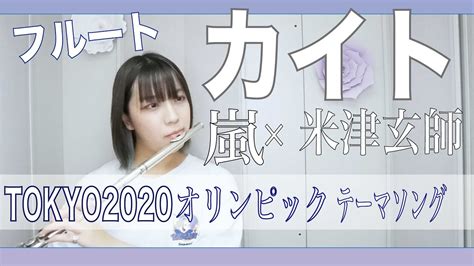 フルート

カイト

嵐× 米津玄師

TOKYO2020オリンピック テーマソング